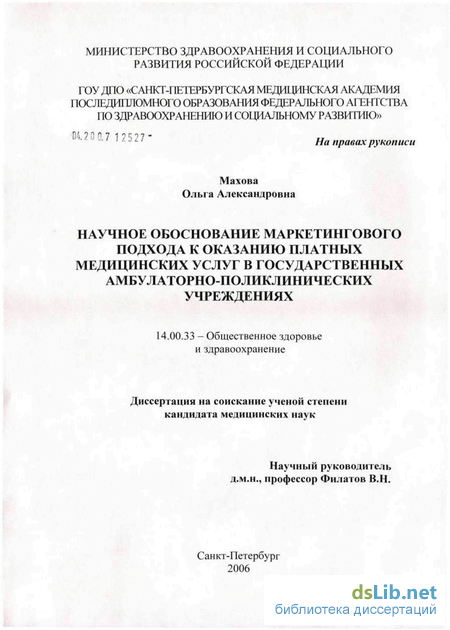 МИНИСТЕРСТВО ЗДРАВООХРАНЕНИЯ И СОЦИАЛЬНОГО РАЗВИТИЯ РОССИЙСКОЙ ФЕДЕРАЦИИ

ГОУ ДПО «САНКТ-ПЕТЕРБУРГСКАЯ МЕДИЦИНСКАЯ АКАДЕМИЯ ПОСЛЕДИПЛОМНОГО ОБРАЗОВАНИЯ ФЕДЕРАЛЬНОГО АГЕНТСТВА ПО ЗДРАВООХРАНЕНИЮ И СОЦИАЛЬНОМУ РАЗВИТИЮ»

04.200.7 12527 -

На правах рукописи

Махова
Ольга Александровна

НАУЧНОЕ ОБОСНОВАНИЕ МАРКЕТИНГОВОГО ПОДХОДА К ОКАЗАНИЮ ПЛАТНЫХ МЕДИЦИНСКИХ УСЛУГ В ГОСУДАРСТВЕННЫХ АМБУЛАТОРНО-ПОЛИКЛИНИЧЕСКИХ УЧРЕЖДЕНИЯХ

14.00.33 – Общественное здоровье и здравоохранение

Диссертация на соискание ученой степени кандидата медицинских наук

Научный руководитель
д.м.н., профессор Филатов В.Н.

Санкт-Петербург
2006

dsLib.net
библиотека диссертаций